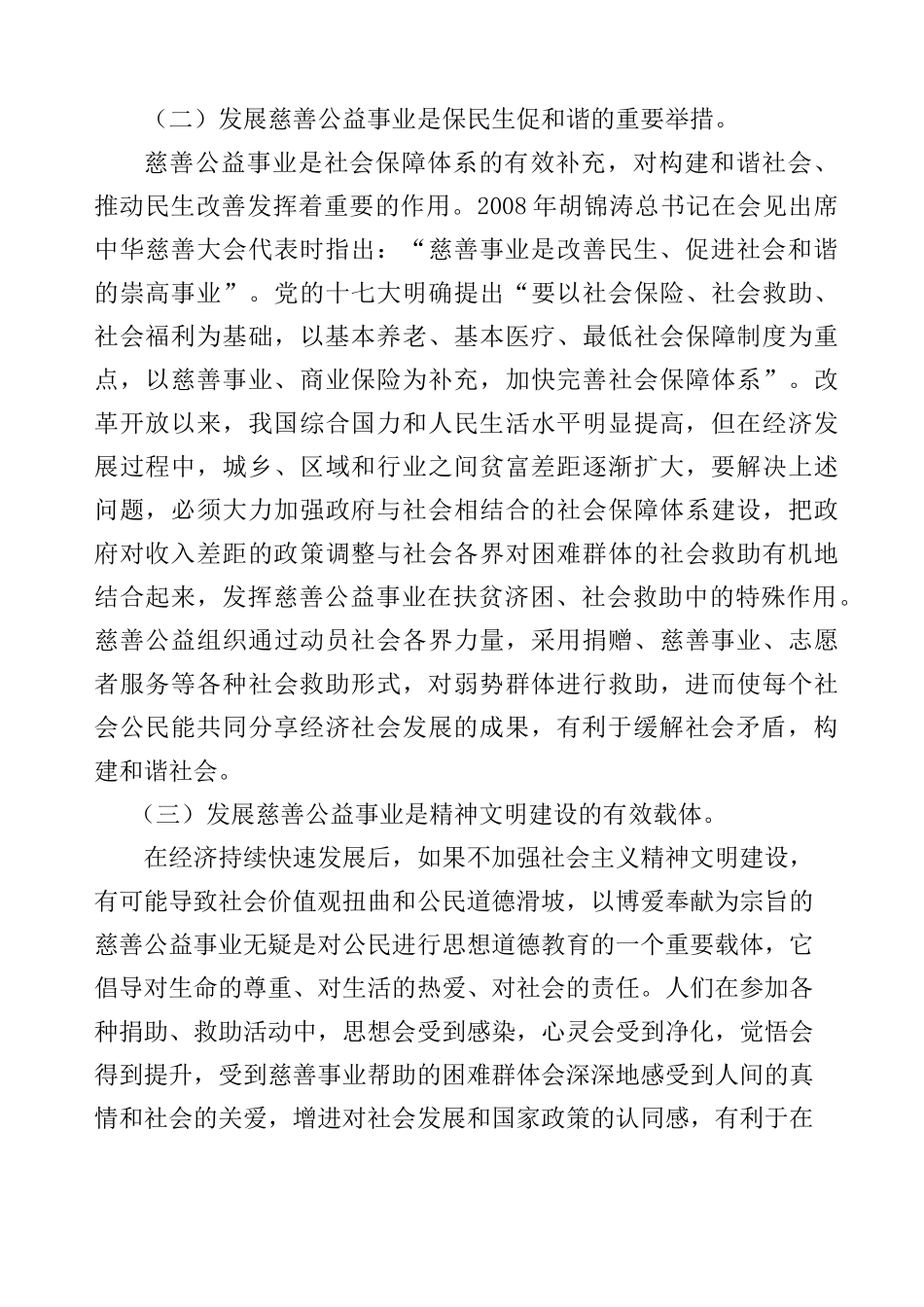 （二）发展慈善公益事业是保民生促和谐的重要举措。

慈善公益事业是社会保障体系的有效补充，对构建和谐社会、推动民生改善发挥着重要的作用。2008年胡锦涛总书记在会见出席中华慈善大会代表时指出：“慈善事业是改善民生、促进社会和谐的崇高事业”。党的十七大明确提出“要以社会保险、社会救助、社会福利为基础，以基本养老、基本医疗、最低社会保障制度为重点，以慈善事业、商业保险为补充，加快完善社会保障体系”。改革开放以来，我国综合国力和人民生活水平明显提高，但在经济发展过程中，城乡、区域和行业之间贫富差距逐渐扩大，要解决上述问题，必须大力加强政府与社会相结合的社会保障体系建设，把政府对收入差距的政策调整与社会各界对困难群体的社会救助有机地结合起来，发挥慈善公益事业在扶贫济困、社会救助中的特殊作用。慈善公益组织通过动员社会各界力量，采用捐赠、慈善事业、志愿者服务等各种社会救助形式，对弱势群体进行救助，进而使每个社会公民能共同分享经济社会发展的成果，有利于缓解社会矛盾，构建和谐社会。

（三）发展慈善公益事业是精神文明建设的有效载体。

在经济持续快速发展后，如果不加强社会主义精神文明建设，有可能导致社会价值观扭曲和公民道德滑坡，以博爱奉献为宗旨的慈善公益事业无疑是对公民进行思想道德教育的一个重要载体，它倡导对生命的尊重、对生活的热爱、对社会的责任。人们在参加各种捐助、救助活动中，思想会受到感染，心灵会受到净化，觉悟会得到提升，受到慈善事业帮助的困难群体会深深地感受到人间的真情和社会的关爱，增进对社会发展和国家政策的认同感，有利于在